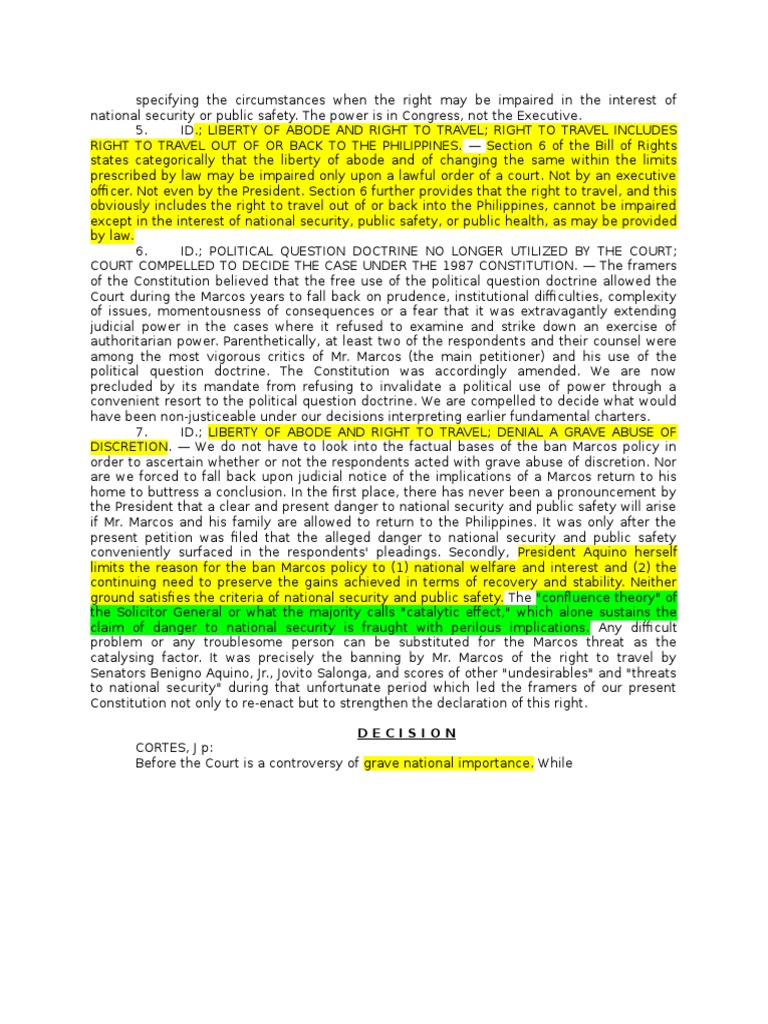 specifying the circumstances when the right may be impaired in the interest of national security or public safety. The power is in Congress, not the Executive.

5. ID.; LIBERTY OF ABODE AND RIGHT TO TRAVEL; RIGHT TO TRAVEL INCLUDES RIGHT TO TRAVEL OUT OF OR BACK TO THE PHILIPPINES. — Section 6 of the Bill of Rights states categorically that the liberty of abode and of changing the same within the limits prescribed by law may be impaired only upon a lawful order of a court. Not by an executive officer. Not even by the President. Section 6 further provides that the right to travel, and this obviously includes the right to travel out of or back into the Philippines, cannot be impaired except in the interest of national security, public safety, or public health, as may be provided by law.

6. ID.; POLITICAL QUESTION DOCTRINE NO LONGER UTILIZED BY THE COURT; COURT COMPELLED TO DECIDE THE CASE UNDER THE 1987 CONSTITUTION. — The framers of the Constitution believed that the free use of the political question doctrine allowed the Court during the Marcos years to fall back on prudence, institutional difficulties, complexity of issues, momentousness of consequences or a fear that it was extravagantly extending judicial power in the cases where it refused to examine and strike down an exercise of authoritarian power. Parenthetically, at least two of the respondents and their counsel were among the most vigorous critics of Mr. Marcos (the main petitioner) and his use of the political question doctrine. The Constitution was accordingly amended. We are now precluded by its mandate from refusing to invalidate a political use of power through a convenient resort to the political question doctrine. We are compelled to decide what would have been non-justiceable under our decisions interpreting earlier fundamental charters.

7. ID.; LIBERTY OF ABODE AND RIGHT TO TRAVEL; DENIAL A GRAVE ABUSE OF DISCRETION. — We do not have to look into the factual bases of the ban Marcos policy in order to ascertain whether or not the respondents acted with grave abuse of discretion. Nor are we forced to fall back upon judicial notice of the implications of a Marcos return to his home to buttress a conclusion. In the first place, there has never been a pronouncement by the President that a clear and present danger to national security and public safety will arise if Mr. Marcos and his family are allowed to return to the Philippines. It was only after the present petition was filed that the alleged danger to national security and public safety conveniently surfaced in the respondents' pleadings. Secondly, President Aquino herself limits the reason for the ban Marcos policy to (1) national welfare and interest and (2) the continuing need to preserve the gains achieved in terms of recovery and stability. Neither ground satisfies the criteria of national security and public safety. The "confluence theory" of the Solicitor General or what the majority calls "catalytic effect," which alone sustains the claim of danger to national security is fraught with perilous implications. Any difficult problem or any troublesome person can be substituted for the Marcos threat as the catalysing factor. It was precisely the banning by Mr. Marcos of the right to travel by Senators Benigno Aquino, Jr., Jovito Salonga, and scores of other "undesirables" and "threats to national security" during that unfortunate period which led the framers of our present Constitution not only to re-enact but to strengthen the declaration of this right.

D E C I S I O N

CORTES, J p:
Before the Court is a controversy of grave national importance. While